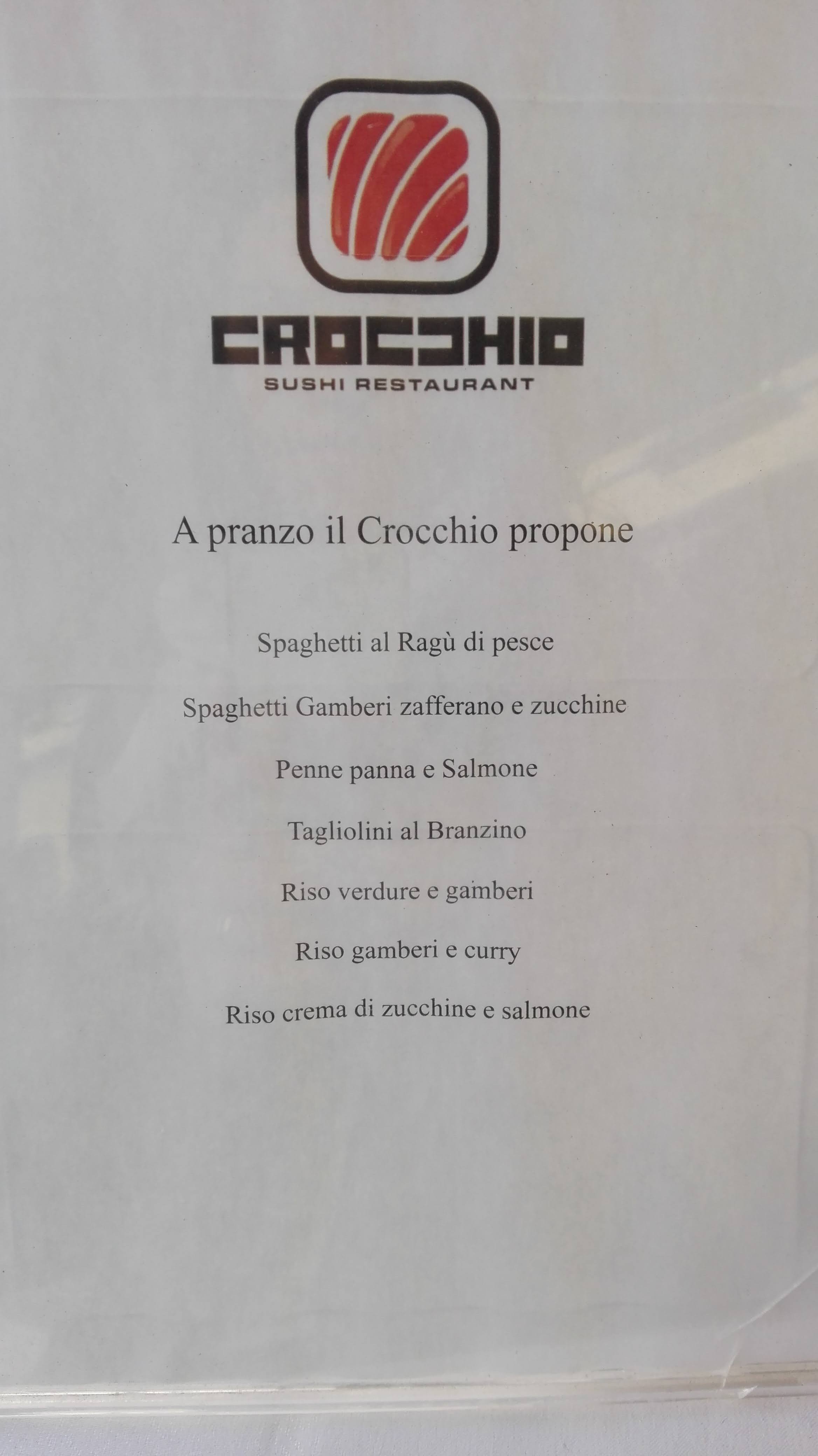 CROCCHIO
SUSHI RESTAURANT

A pranzo il Crocchio propone

Spaghetti al Ragù di pesce

Spaghetti Gamberi zafferano e zucchine

Penne panna e Salmone

Tagliolini al Branzino

Riso verdure e gamberi

Riso gamberi e curry

Riso crema di zucchine e salmone